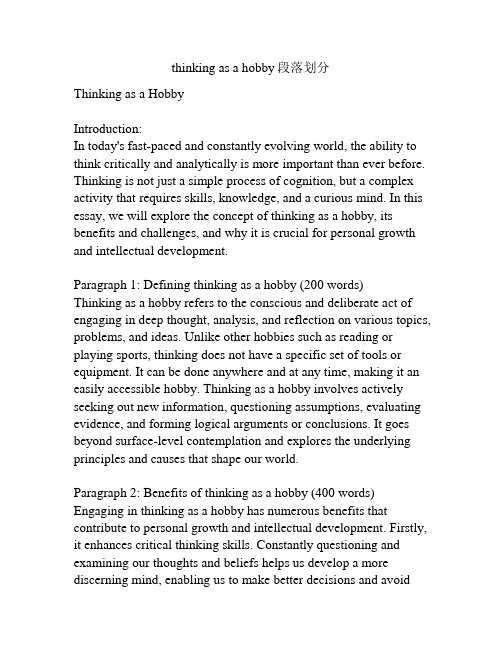 thinking as a hobby 段落划分

Thinking as a Hobby

Introduction:
In today's fast-paced and constantly evolving world, the ability to think critically and analytically is more important than ever before. Thinking is not just a simple process of cognition, but a complex activity that requires skills, knowledge, and a curious mind. In this essay, we will explore the concept of thinking as a hobby, its benefits and challenges, and why it is crucial for personal growth and intellectual development.

Paragraph 1: Defining thinking as a hobby (200 words)
Thinking as a hobby refers to the conscious and deliberate act of engaging in deep thought, analysis, and reflection on various topics, problems, and ideas. Unlike other hobbies such as reading or playing sports, thinking does not have a specific set of tools or equipment. It can be done anywhere and at any time, making it an easily accessible hobby. Thinking as a hobby involves actively seeking out new information, questioning assumptions, evaluating evidence, and forming logical arguments or conclusions. It goes beyond surface-level contemplation and explores the underlying principles and causes that shape our world.

Paragraph 2: Benefits of thinking as a hobby (400 words)
Engaging in thinking as a hobby has numerous benefits that contribute to personal growth and intellectual development. Firstly, it enhances critical thinking skills. Constantly questioning and examining our thoughts and beliefs helps us develop a more discerning mind, enabling us to make better decisions and avoid